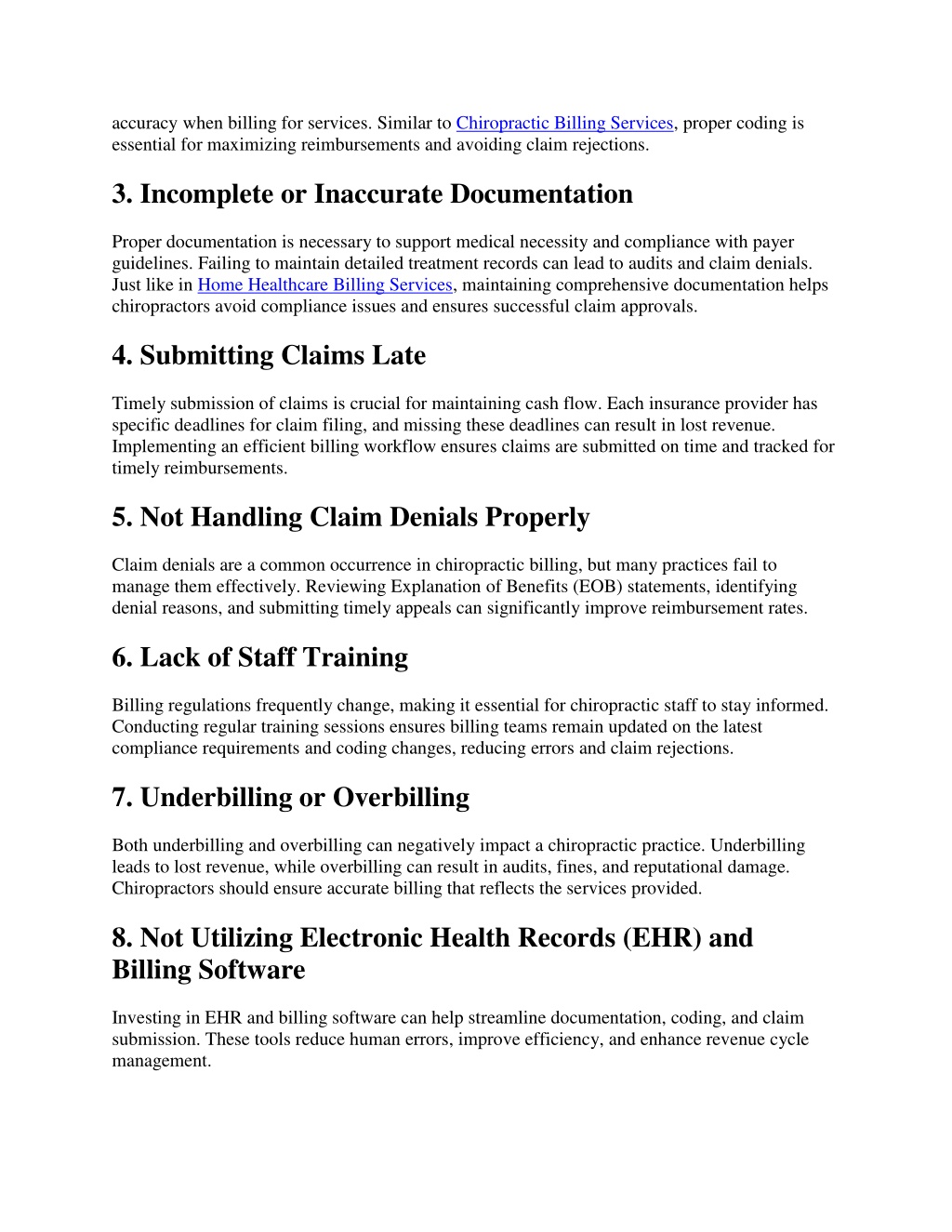 accuracy when billing for services. Similar to Chiropractic Billing Services, proper coding is essential for maximizing reimbursements and avoiding claim rejections.

3. Incomplete or Inaccurate Documentation

Proper documentation is necessary to support medical necessity and compliance with payer guidelines. Failing to maintain detailed treatment records can lead to audits and claim denials. Just like in Home Healthcare Billing Services, maintaining comprehensive documentation helps chiropractors avoid compliance issues and ensures successful claim approvals.

4. Submitting Claims Late

Timely submission of claims is crucial for maintaining cash flow. Each insurance provider has specific deadlines for claim filing, and missing these deadlines can result in lost revenue. Implementing an efficient billing workflow ensures claims are submitted on time and tracked for timely reimbursements.

5. Not Handling Claim Denials Properly

Claim denials are a common occurrence in chiropractic billing, but many practices fail to manage them effectively. Reviewing Explanation of Benefits (EOB) statements, identifying denial reasons, and submitting timely appeals can significantly improve reimbursement rates.

6. Lack of Staff Training

Billing regulations frequently change, making it essential for chiropractic staff to stay informed. Conducting regular training sessions ensures billing teams remain updated on the latest compliance requirements and coding changes, reducing errors and claim rejections.

7. Underbilling or Overbilling

Both underbilling and overbilling can negatively impact a chiropractic practice. Underbilling leads to lost revenue, while overbilling can result in audits, fines, and reputational damage. Chiropractors should ensure accurate billing that reflects the services provided.

8. Not Utilizing Electronic Health Records (EHR) and Billing Software

Investing in EHR and billing software can help streamline documentation, coding, and claim submission. These tools reduce human errors, improve efficiency, and enhance revenue cycle management.